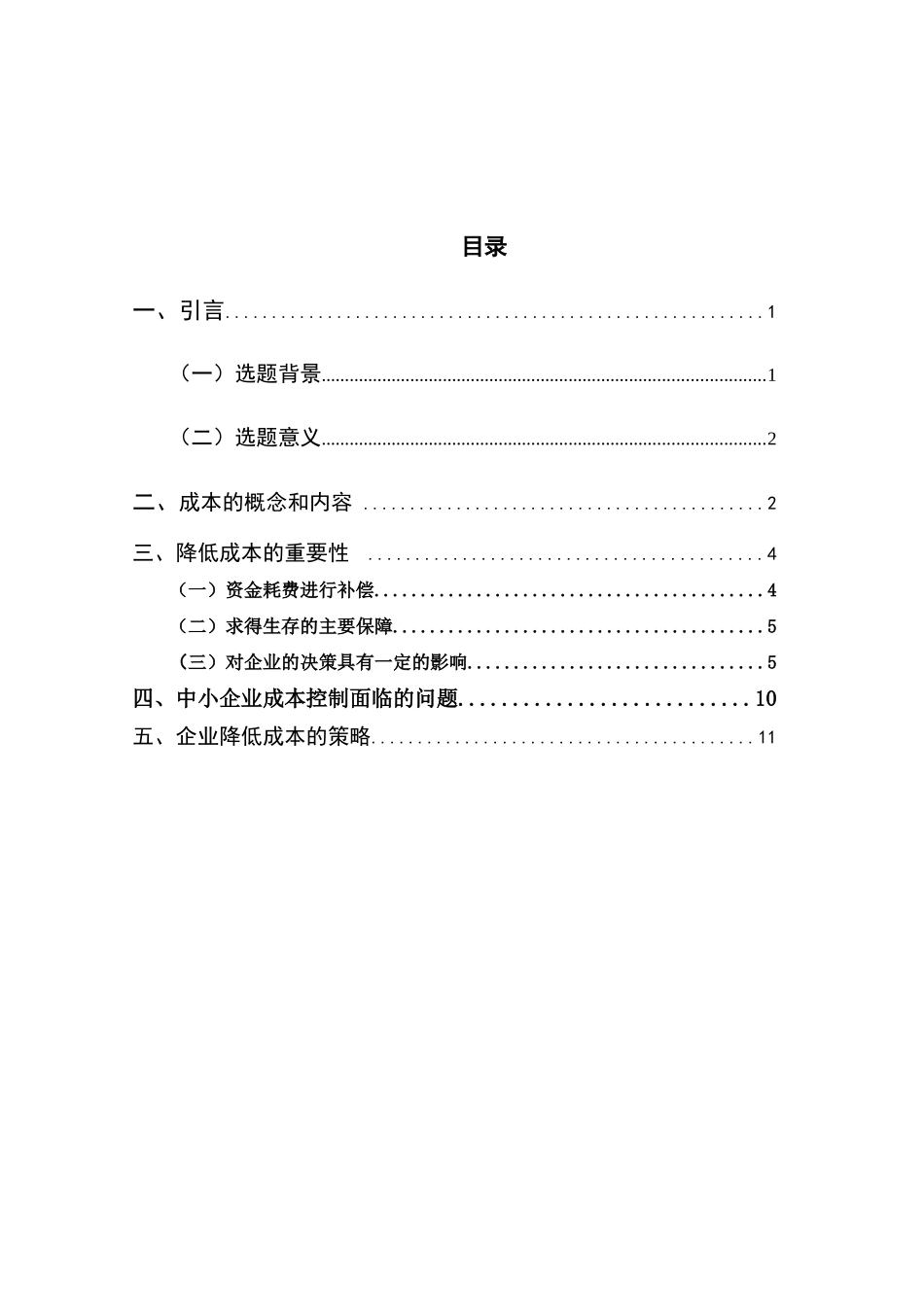 目录

一、引言 1

（一）选题背景 1

（二）选题意义 2

二、成本的概念和内容 2

三、降低成本的重要性 4

（一）资金耗费进行补偿 4

（二）求得生存的主要保障 5

（三）对企业的决策具有一定的影响 5

四、中小企业成本控制面临的问题 10

五、企业降低成本的策略 11